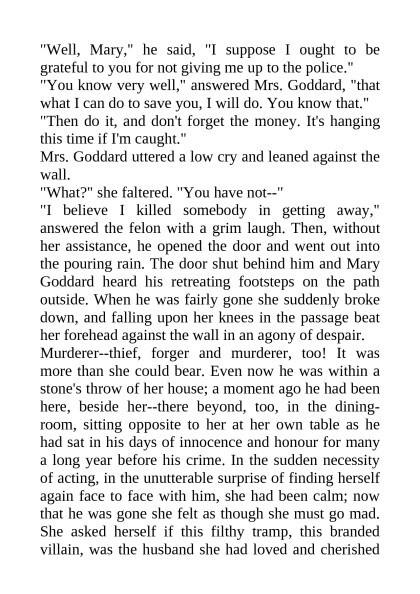 "Well, Mary," he said, "I suppose I ought to be grateful to you for not giving me up to the police."
"You know very well," answered Mrs. Goddard, "that what I can do to save you, I will do. You know that."
"Then do it, and don't forget the money. It's hanging this time if I'm caught."
Mrs. Goddard uttered a low cry and leaned against the wall.
"What?" she faltered. "You have not--"
"I believe I killed somebody in getting away," answered the felon with a grim laugh. Then, without her assistance, he opened the door and went out into the pouring rain. The door shut behind him and Mary Goddard heard his retreating footsteps on the path outside. When he was fairly gone she suddenly broke down, and falling upon her knees in the passage beat her forehead against the wall in an agony of despair.
Murderer--thief, forger and murderer, too! It was more than she could bear. Even now he was within a stone's throw of her house; a moment ago he had been here, beside her--there beyond, too, in the dining-room, sitting opposite to her at her own table as he had sat in his days of innocence and honour for many a long year before his crime. In the sudden necessity of acting, in the unutterable surprise of finding herself again face to face with him, she had been calm; now that he was gone she felt as though she must go mad. She asked herself if this filthy tramp, this branded villain, was the husband she had loved and cherished